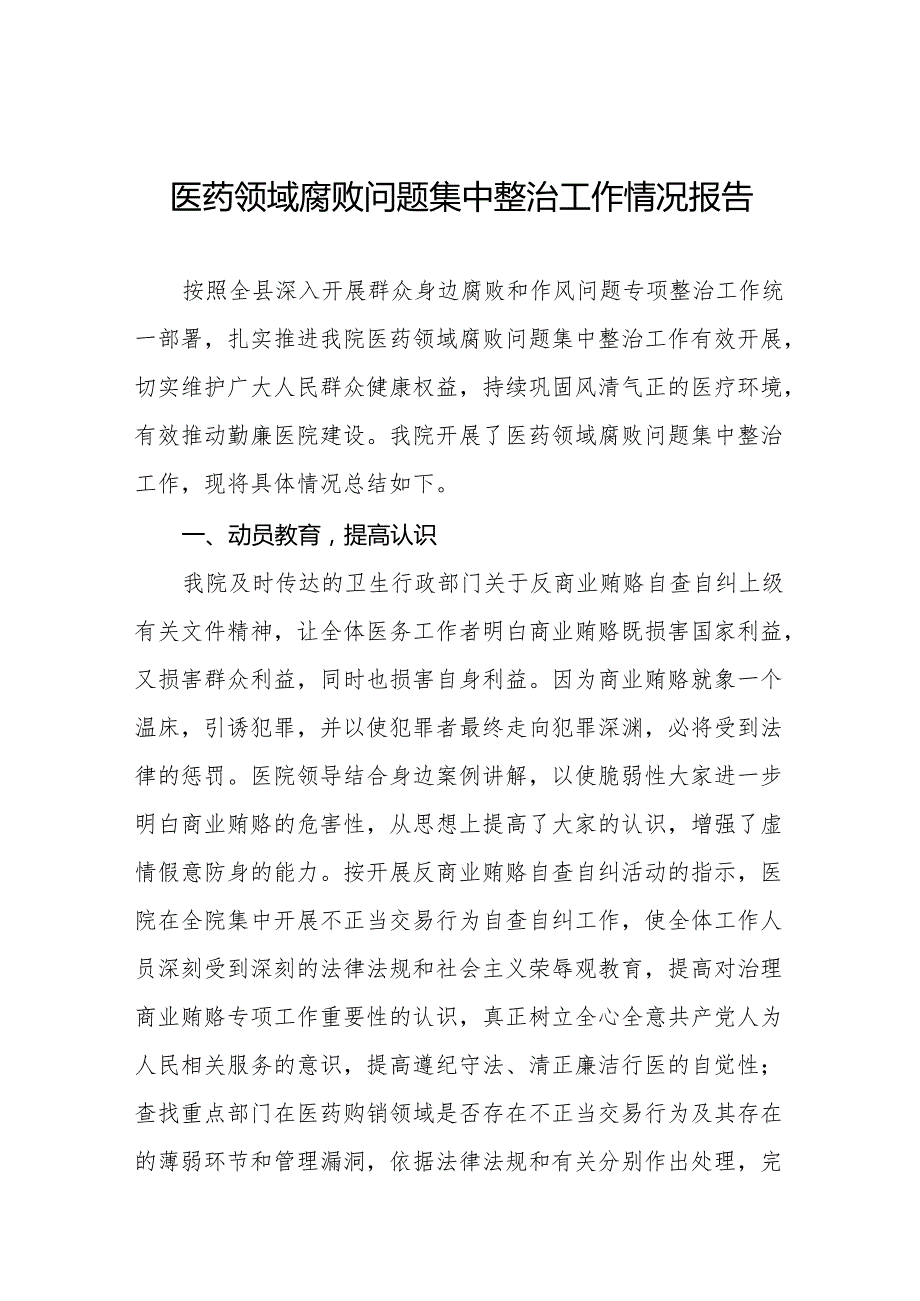 医药领域腐败问题集中整治工作情况报告

按照全县深入开展群众身边腐败和作风问题专项整治工作统一部署，扎实推进我院医药领域腐败问题集中整治工作有效开展，切实维护广大人民群众健康权益，持续巩固风清气正的医疗环境，有效推动勤廉医院建设。我院开展了医药领域腐败问题集中整治工作，现将具体情况总结如下。

一、动员教育，提高认识

我院及时传达的卫生行政部门关于反商业贿赂自查自纠上级有关文件精神，让全体医务工作者明白商业贿赂既损害国家利益，又损害群众利益，同时也损害自身利益。因为商业贿赂就象一个温床，引诱犯罪，并以使犯罪者最终走向犯罪深渊，必将受到法律的惩罚。医院领导结合身边案例讲解，以使脆弱性大家进一步明白商业贿赂的危害性，从思想上提高了大家的认识，增强了虚情假意防身的能力。按开展反商业贿赂自查自纠活动的指示，医院在全院集中开展不正当交易行为自查自纠工作，使全体工作人员深刻受到深刻的法律法规和社会主义荣辱观教育，提高对治理商业贿赂专项工作重要性的认识，真正树立全心全意共产党人为人民相关服务的意识，提高遵纪守法、清正廉洁行医的自觉性；查找重点部门在医药购销领域是否存在不正当交易行为及其存在的薄弱环节和管理漏洞，依据法律法规和有关分别作出处理，完